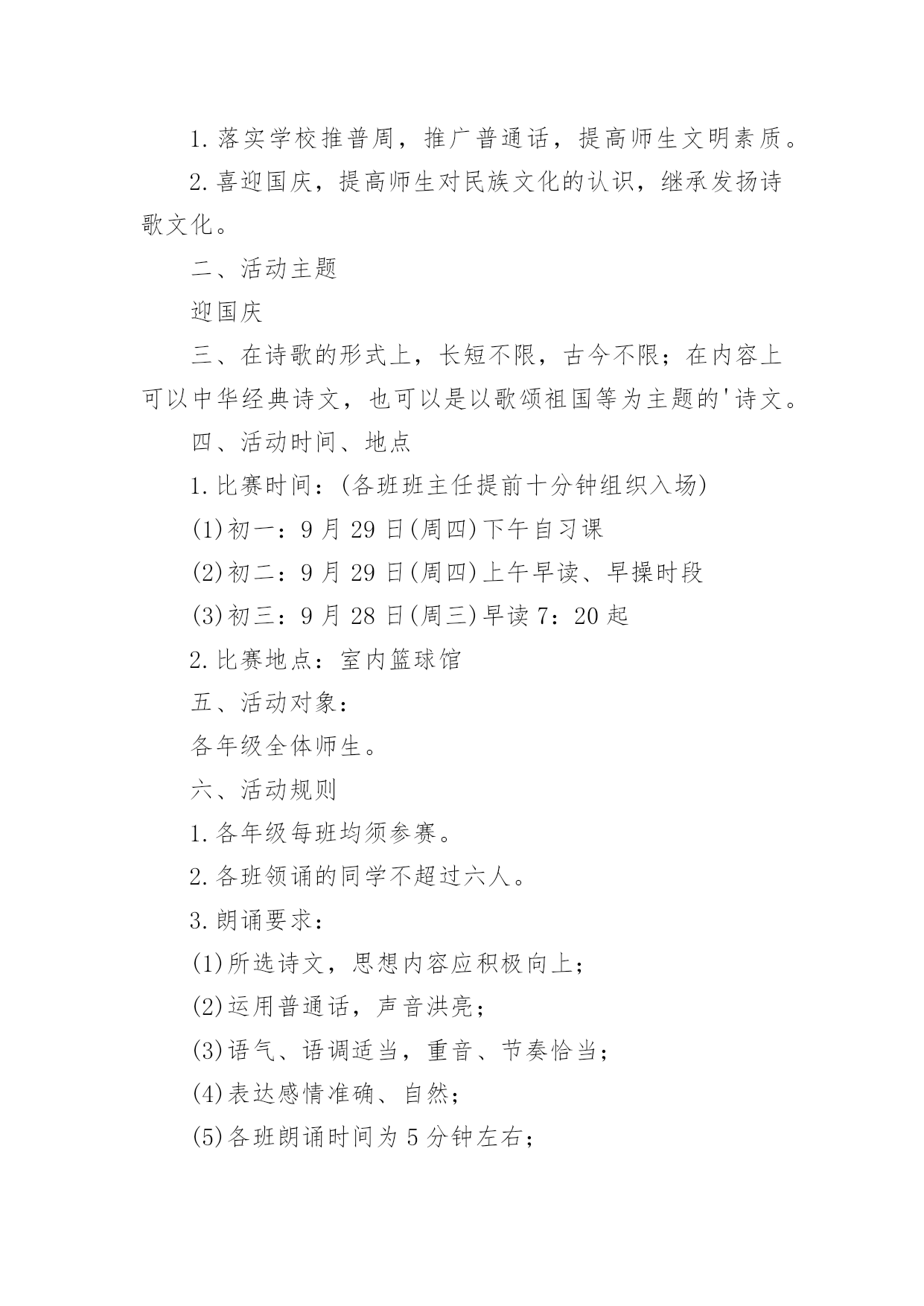 1.落实学校推普周，推广普通话，提高师生文明素质。

2.喜迎国庆，提高师生对民族文化的认识，继承发扬诗歌文化。

二、活动主题

迎国庆

三、在诗歌的形式上，长短不限，古今不限；在内容上可以中华经典诗文，也可以是以歌颂祖国等为主题的'诗文。

四、活动时间、地点

1.比赛时间：(各班班主任提前十分钟组织入场)

(1)初一：9月29日(周四)下午自习课

(2)初二：9月29日(周四)上午早读、早操时段

(3)初三：9月28日(周三)早读7：20起

2.比赛地点：室内篮球馆

五、活动对象：

各年级全体师生。

六、活动规则

1.各年级每班均须参赛。

2.各班领诵的同学不超过六人。

3.朗诵要求：

(1)所选诗文，思想内容应积极向上；

(2)运用普通话，声音洪亮；

(3)语气、语调适当，重音、节奏恰当；

(4)表达感情准确、自然；

(5)各班朗诵时间为5分钟左右；